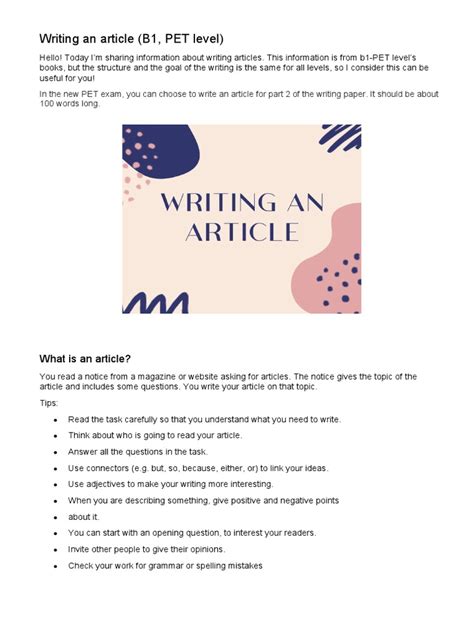 Writing an article (B1, PET level)

Hello! Today I'm sharing information about writing articles. This information is from b1-PET level's books, but the structure and the goal of the writing is the same for all levels, so I consider this can be useful for you!

In the new PET exam, you can choose to write an article for part 2 of the writing paper. It should be about 100 words long.

WRITING AN ARTICLE

What is an article?

You read a notice from a magazine or website asking for articles. The notice gives the topic of the article and includes some questions. You write your article on that topic.

Tips:

- Read the task carefully so that you understand what you need to write.
- Think about who is going to read your article.
- Answer all the questions in the task.
- Use connectors (e.g. but, so, because, either, or) to link your ideas.
- Use adjectives to make your writing more interesting.
- When you are describing something, give positive and negative points
- about it.
- You can start with an opening question, to interest your readers.
- Invite other people to give their opinions.
- Check your work for grammar or spelling mistakes